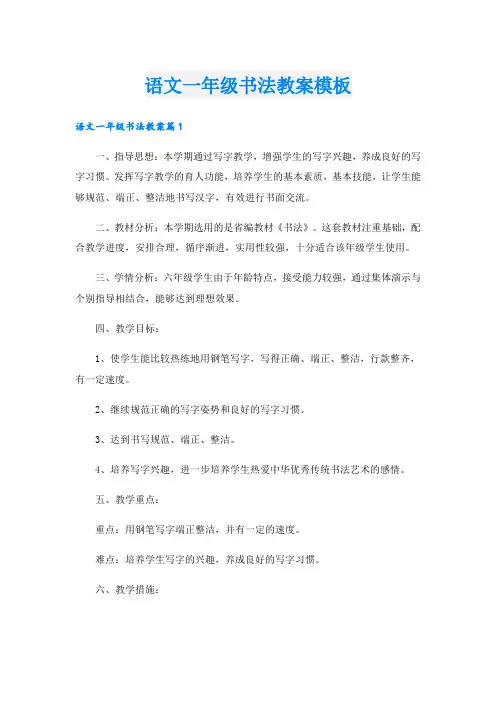 语文一年级书法教案模板

语文一年级书法教案篇1

一、指导思想：本学期通过写字教学，增强学生的写字兴趣，养成良好的写字习惯。发挥写字教学的育人功能，培养学生的基本素质，基本技能，让学生能够规范、端正、整洁地书写汉字，有效进行书面交流。

二、教材分析：本学期选用的是省编教材《书法》。这套教材注重基础，配合教学进度，安排合理，循序渐进，实用性较强，十分适合该年级学生使用。

三、学情分析：六年级学生由于年龄特点，接受能力较强，通过集体演示与个别指导相结合，能够达到理想效果。

四、教学目标：

1、使学生能比较熟练地用钢笔写字，写得正确、端正、整洁，行款整齐，有一定速度。

2、继续规范正确的写字姿势和良好的写字习惯。

3、达到书写规范、端正、整洁。

4、培养写字兴趣，进一步培养学生热爱中华优秀传统书法艺术的感情。

五、教学重点：

重点：用钢笔写字端正整洁，并有一定的速度。

难点：培养学生写字的兴趣，养成良好的写字习惯。

六、教学措施：